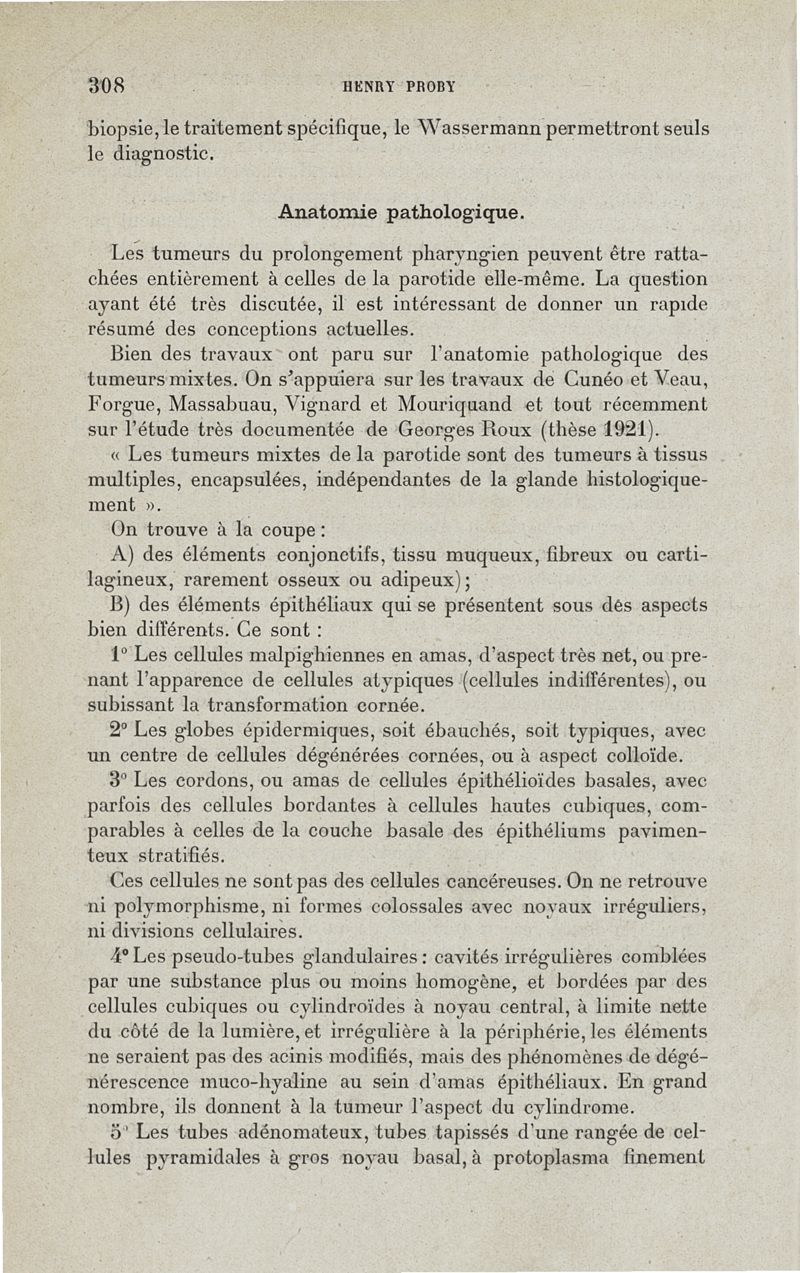 308 HENRY PROBY

biopsie, le traitement spécifique, le Wassermann permettront seuls le diagnostic.

Anatomie pathologique.

Les tumeurs du prolongement pharyngien peuvent être rattachées entièrement à celles de la parotide elle-même. La question ayant été très discutée, il est intéressant de donner un rapide résumé des conceptions actuelles.

Bien des travaux ont paru sur l'anatomie pathologique des tumeurs mixtes. On s'appuiera sur les travaux de Cunéo et Veau, Forgue, Massabuau, Vignard et Mouriquand et tout récemment sur l'étude très documentée de Georges Roux (thèse 1921).

« Les tumeurs mixtes de la parotide sont des tumeurs à tissus multiples, encapsulées, indépendantes de la glande histologiquement ».

On trouve à la coupe :

A) des éléments conjonctifs, tissu muqueux, fibreux ou cartilagineux, rarement osseux ou adipeux) ;

B) des éléments épithéliaux qui se présentent sous des aspects bien différents. Ce sont :

1° Les cellules malpighiennes en amas, d'aspect très net, ou prenant l'apparence de cellules atypiques (cellules indifférentes), ou subissant la transformation cornée.

2° Les globes épidermiques, soit ébauchés, soit typiques, avec un centre de cellules dégénérées cornées, ou à aspect colloïde.

3° Les cordons, ou amas de cellules épithélioïdes basales, avec parfois des cellules bordantes à cellules hautes cubiques, comparables à celles de la couche basale des épithéliums pavimenteux stratifiés.

Ces cellules ne sont pas des cellules cancéreuses. On ne retrouve ni polymorphisme, ni formes colossales avec noyaux irréguliers, ni divisions cellulaires.

4° Les pseudo-tubes glandulaires : cavités irrégulières comblées par une substance plus ou moins homogène, et bordées par des cellules cubiques ou cylindroïdes à noyau central, à limite nette du côté de la lumière, et irrégulière à la périphérie, les éléments ne seraient pas des acinis modifiés, mais des phénomènes de dégénérescence muco-hyaline au sein d'amas épithéliaux. En grand nombre, ils donnent à la tumeur l'aspect du cylindrome.

5° Les tubes adénomateux, tubes tapissés d'une rangée de cellules pyramidales à gros noyau basal, à protoplasma finement